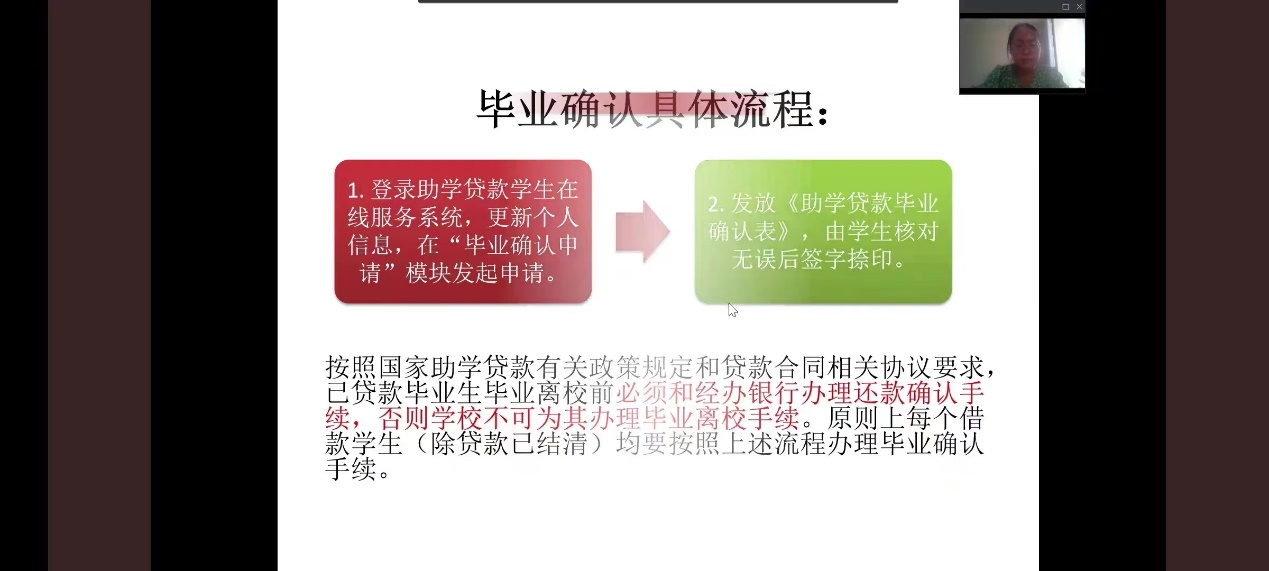 毕业确认具体流程：

1.登录助学贷款学生在线服务系统，更新个人信息，在“毕业确认申请”模块发起申请。

2.发放《助学贷款毕业确认表》，由学生核对无误后签字捺印。

按照国家助学贷款有关政策规定和贷款合同相关协议要求，已贷款毕业生毕业离校前必须和经办银行办理还款确认手续，否则学校不可为其办理毕业离校手续。原则上每个借款学生（除贷款已结清）均要按照上述流程办理毕业确认手续。